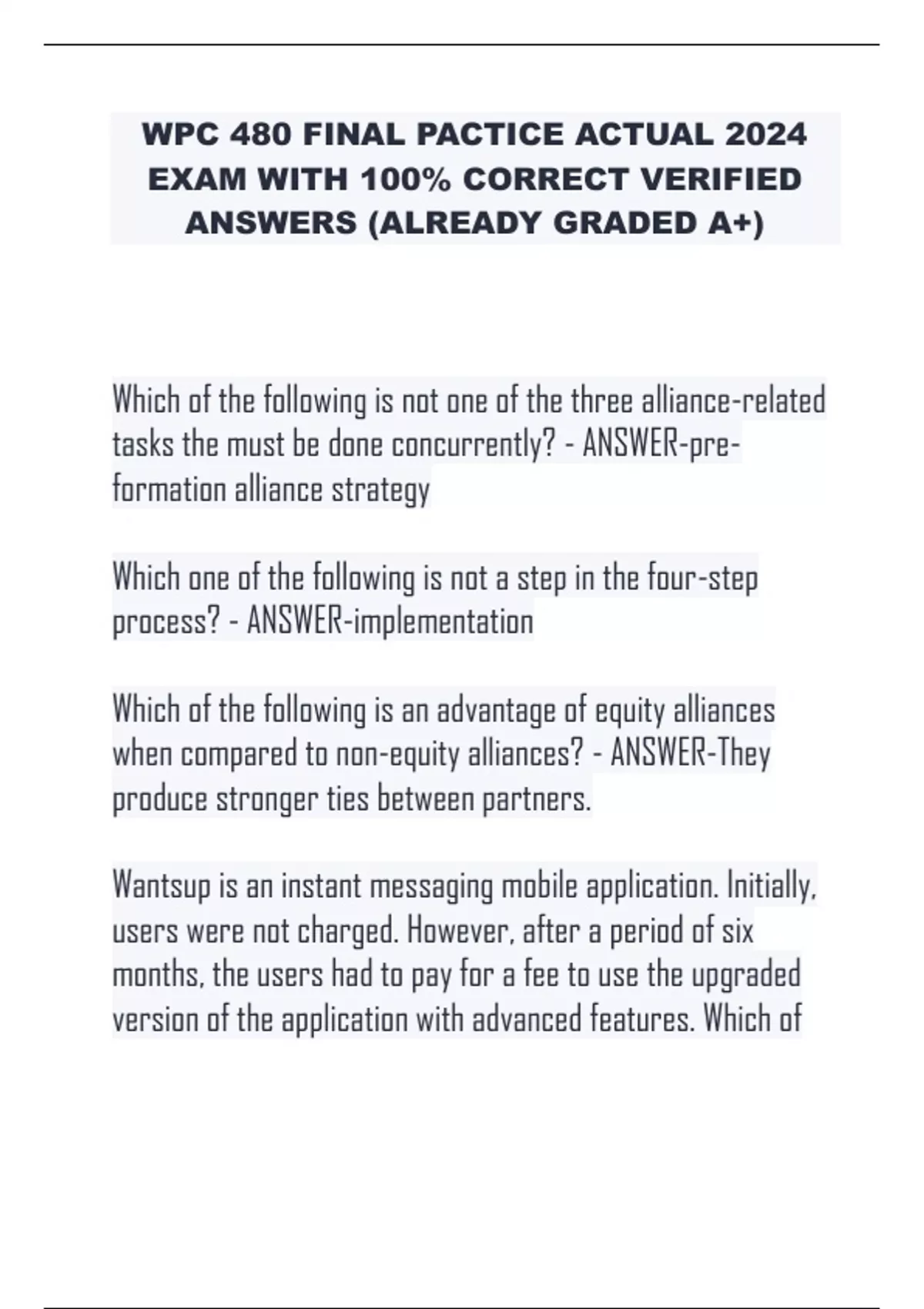 WPC 480 FINAL PACTICE ACTUAL 2024 EXAM WITH 100% CORRECT VERIFIED ANSWERS (ALREADY GRADED A+)

Which of the following is not one of the three alliance-related tasks the must be done concurrently? - ANSWER-pre-formation alliance strategy

Which one of the following is not a step in the four-step process? - ANSWER-implementation

Which of the following is an advantage of equity alliances when compared to non-equity alliances? - ANSWER-They produce stronger ties between partners.

Wantsup is an instant messaging mobile application. Initially, users were not charged. However, after a period of six months, the users had to pay for a fee to use the upgraded version of the application with advanced features. Which of